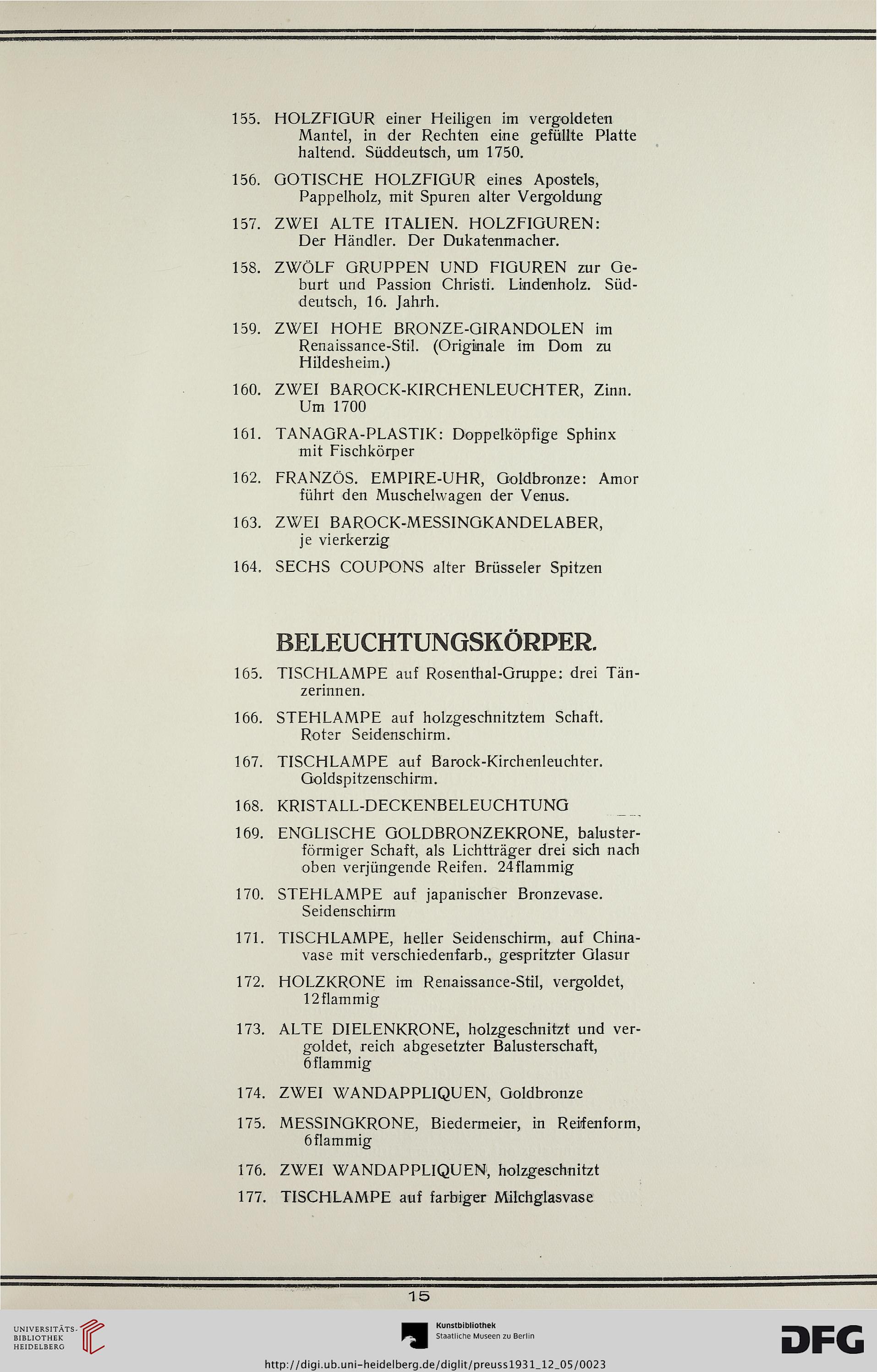 155. HOLZFIGUR einer Heiligen im vergoldeten Mantel, in der Rechten eine gefüllte Platte haltend. Süddeutsch, um 1750.

156. GOTISCHE HOLZFIGUR eines Apostels, Pappelholz, mit Spuren alter Vergoldung

157. ZWEI ALTE ITALIEN. HOLZFIGUREN: Der Händler. Der Dukatenmacher.

158. ZWÖLF GRUPPEN UND FIGUREN zur Geburt und Passion Christi. Lindenholz. Süddeutsch, 16. Jahrh.

159. ZWEI HOHE BRONZE-GIRANDOLEN im Renaissance-Stil. (Originale im Dom zu Hildesheim.)

160. ZWEI BAROCK-KIRCHENLEUCHTER, Zinn. Um 1700

161. TANAGRA-PLASTIK: Doppelköpfige Sphinx mit Fischkörper

162. FRANZÖS. EMPIRE-UHR, Goldbronze: Amor führt den Muschelwagen der Venus.

163. ZWEI BAROCK-MESSINGKANDELABER, je vierkerzig

164. SECHS COUPONS alter Brüsseler Spitzen

BELEUCHTUNGSKÖRPER.

165. TISCHLAMPE auf Rosenthal-Gruppe: drei Tänzerinnen.

166. STEHLAMPE auf holzgeschnitztem Schaft. Roter Seidenschirm.

167. TISCHLAMPE auf Barock-Kirchenleuchter. Goldspitzenschirm.

168. KRISTALL-DECKENBELEUCHTUNG

169. ENGLISCHE GOLDBRONZEKRONE, balusterförmiger Schaft, als Lichtträger drei sich nach oben verjüngende Reifen. 24flammig

170. STEHLAMPE auf japanischer Bronzevase. Seidenschirm

171. TISCHLAMPE, heller Seidenschirm, auf Chinavase mit verschiedenfarb., gespritzter Glasur

172. HOLZKRONE im Renaissance-Stil, vergoldet, 12flammig

173. ALTE DIELENKRONE, holzgeschnitzt und vergoldet, reich abgesetzter Balusterschaft, 6flammig

174. ZWEI WANDAPPLIQUEN, Goldbronze

175. MESSINGKRONE, Biedermeier, in Reifenform, 6flammig

176. ZWEI WANDAPPLIQUEN, holzgeschnitzt

177. TISCHLAMPE auf farbiger Milchglasvase

15

UNIVERSITÄTS-BIBLIOTHEK HEIDELBERG

Kunstbibliothek Staatliche Museen zu Berlin

DFG

http://digi.ub.uni-heidelberg.de/diglit/preuss1931_12_05/0023